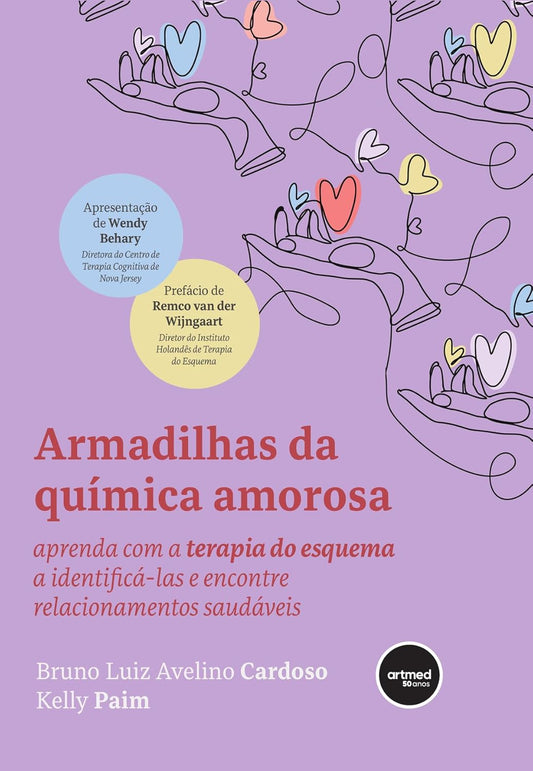 Apresentação de Wendy Behary
Diretora do Centro de Terapia Cognitiva de Nova Jersey

Prefácio de Remco van der Wijngaart
Diretor do Instituto Holandês de Terapia do Esquema

Armadilhas da química amorosa

aprenda com a terapia do esquema a identificá-las e encontre relacionamentos saudáveis

Bruno Luiz Avelino Cardoso
Kelly Paim

artmed
50 anos